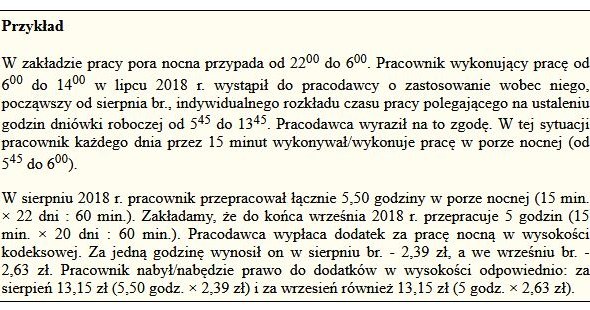 **Przykład**

W zakładzie pracy pora nocna przypada od $22^{00}$ do $6^{00}$. Pracownik wykonujący pracę od $6^{00}$ do $14^{00}$ w lipcu 2018 r. wystąpił do pracodawcy o zastosowanie wobec niego, począwszy od sierpnia br., indywidualnego rozkładu czasu pracy polegającego na ustaleniu godzin dniówki roboczej od $5^{45}$ do $13^{45}$. Pracodawca wyraził na to zgodę. W tej sytuacji pracownik każdego dnia przez 15 minut wykonywał/wykonuje pracę w porze nocnej (od $5^{45}$ do $6^{00}$).

W sierpniu 2018 r. pracownik przepracował łącznie 5,50 godziny w porze nocnej (15 min. × 22 dni : 60 min.). Zakładamy, że do końca września 2018 r. przepracuje 5 godzin (15 min. × 20 dni : 60 min.). Pracodawca wypłaca dodatek za pracę nocną w wysokości kodeksowej. Za jedną godzinę wynosił on w sierpniu br. - 2,39 zł, a we wrześniu br. - 2,63 zł. Pracownik nabył/nabędzie prawo do dodatków w wysokości odpowiednio: za sierpień 13,15 zł (5,50 godz. × 2,39 zł) i za wrzesień również 13,15 zł (5 godz. × 2,63 zł).